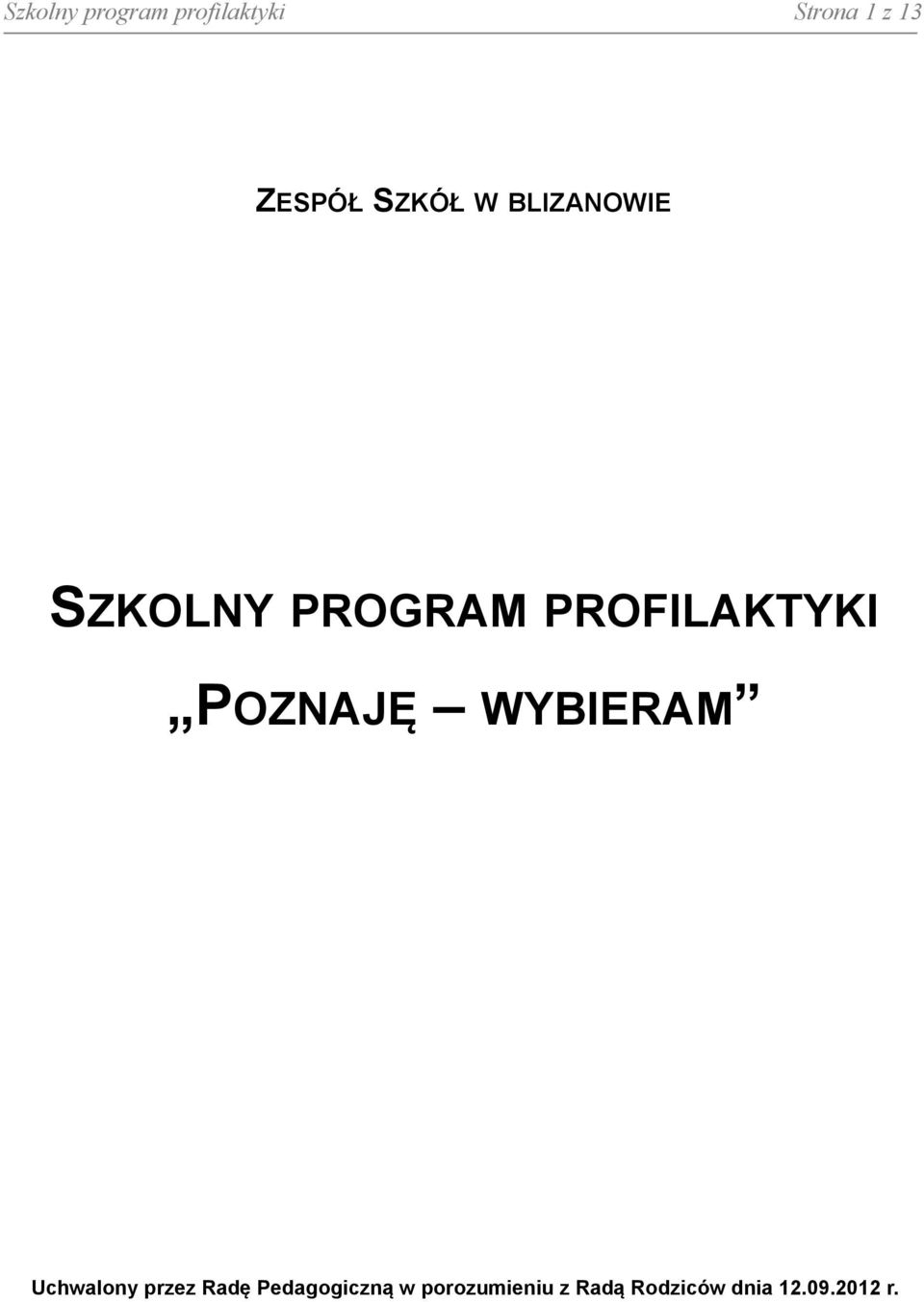 Szkolny program profilaktyki Strona 1 z 13

ZESPÓŁ SZKÓŁ W BLIZANOWIE

SZKOLNY PROGRAM PROFILAKTYKI

„POZNAJĘ – WYBIERAM”

Uchwalony przez Radę Pedagogiczną w porozumieniu z Radą Rodziców dnia 12.09.2012 r.